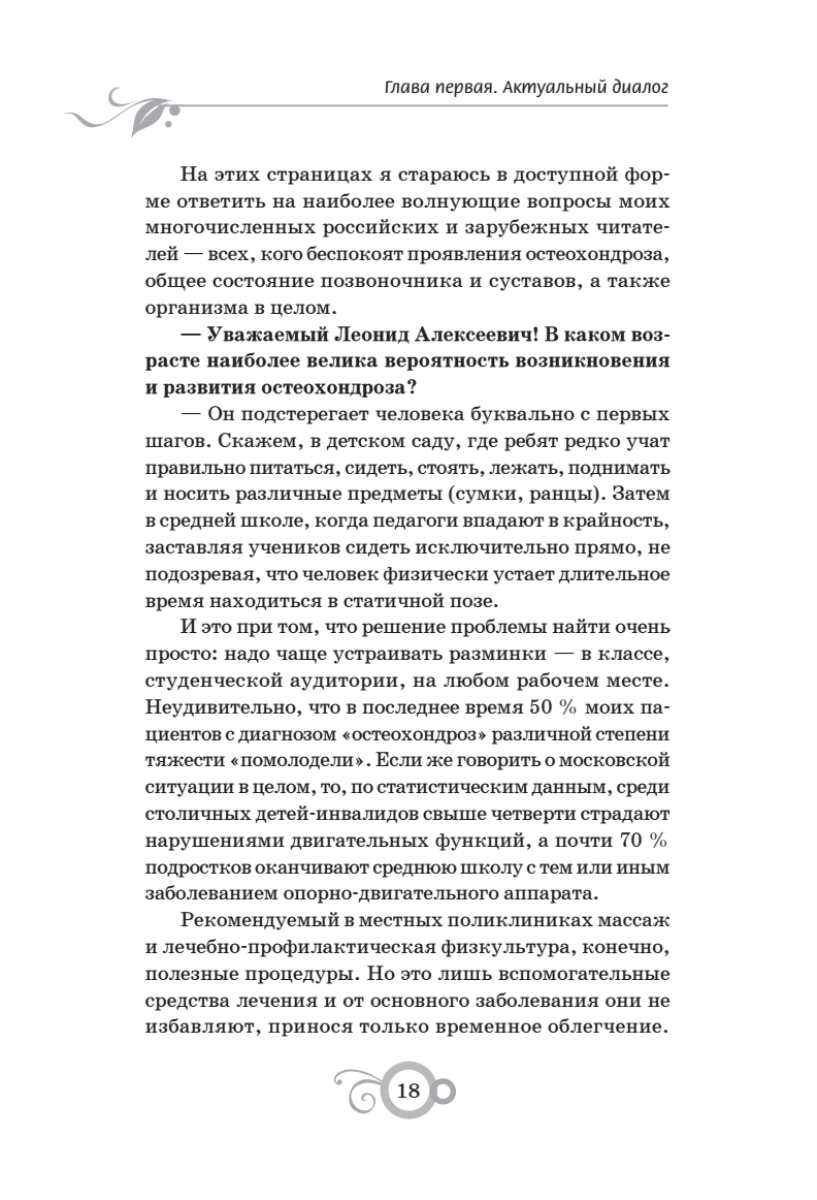 Глава первая. Актуальный диалог

На этих страницах я стараюсь в доступной форме ответить на наиболее волнующие вопросы моих многочисленных российских и зарубежных читателей — всех, кого беспокоят проявления остеохондроза, общее состояние позвоночника и суставов, а также организма в целом.

— Уважаемый Леонид Алексеевич! В каком возрасте наиболее велика вероятность возникновения и развития остеохондроза?

— Он подстерегает человека буквально с первых шагов. Скажем, в детском саду, где ребят редко учат правильно питаться, сидеть, стоять, лежать, поднимать и носить различные предметы (сумки, ранцы). Затем в средней школе, когда педагоги впадают в крайность, заставляя учеников сидеть исключительно прямо, не подозревая, что человек физически устает длительное время находиться в статичной позе.

И это при том, что решение проблемы найти очень просто: надо чаще устраивать разминки — в классе, студенческой аудитории, на любом рабочем месте. Неудивительно, что в последнее время 50 % моих пациентов с диагнозом «остеохондроз» различной степени тяжести «помолодели». Если же говорить о московской ситуации в целом, то, по статистическим данным, среди столичных детей-инвалидов свыше четверти страдают нарушениями двигательных функций, а почти 70 % подростков оканчивают среднюю школу с тем или иным заболеванием опорно-двигательного аппарата.

Рекомендуемый в местных поликлиниках массаж и лечебно-профилактическая физкультура, конечно, полезные процедуры. Но это лишь вспомогательные средства лечения и от основного заболевания они не избавляют, принося только временное облегчение.

18